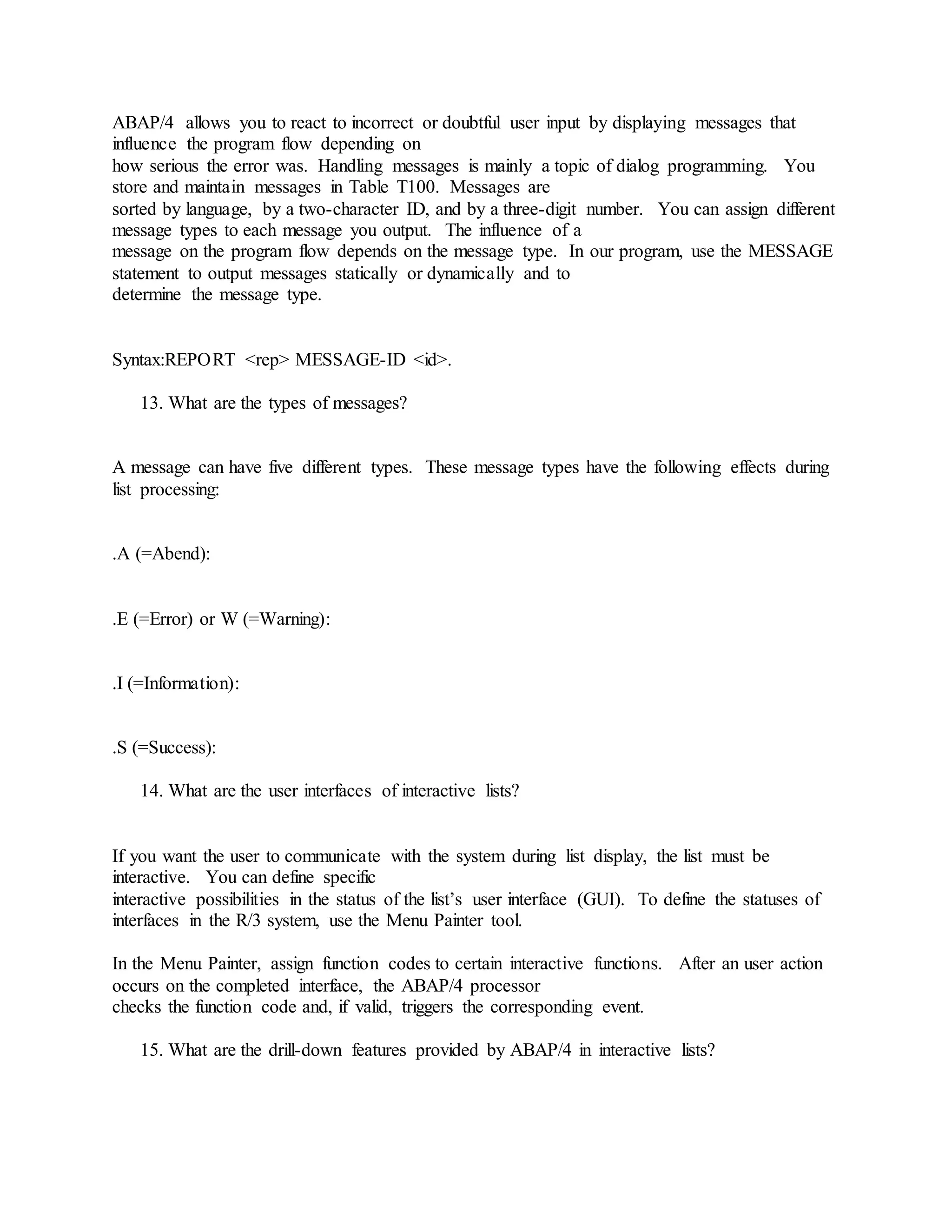 ABAP/4 allows you to react to incorrect or doubtful user input by displaying messages that influence the program flow depending on how serious the error was. Handling messages is mainly a topic of dialog programming. You store and maintain messages in Table T100. Messages are sorted by language, by a two-character ID, and by a three-digit number. You can assign different message types to each message you output. The influence of a message on the program flow depends on the message type. In our program, use the MESSAGE statement to output messages statically or dynamically and to determine the message type.

Syntax:REPORT <rep> MESSAGE-ID <id>.

13. What are the types of messages?

A message can have five different types. These message types have the following effects during list processing:

.A (=Abend):

.E (=Error) or W (=Warning):

.I (=Information):

.S (=Success):

14. What are the user interfaces of interactive lists?

If you want the user to communicate with the system during list display, the list must be interactive. You can define specific interactive possibilities in the status of the list's user interface (GUI). To define the statuses of interfaces in the R/3 system, use the Menu Painter tool.

In the Menu Painter, assign function codes to certain interactive functions. After an user action occurs on the completed interface, the ABAP/4 processor checks the function code and, if valid, triggers the corresponding event.

15. What are the drill-down features provided by ABAP/4 in interactive lists?